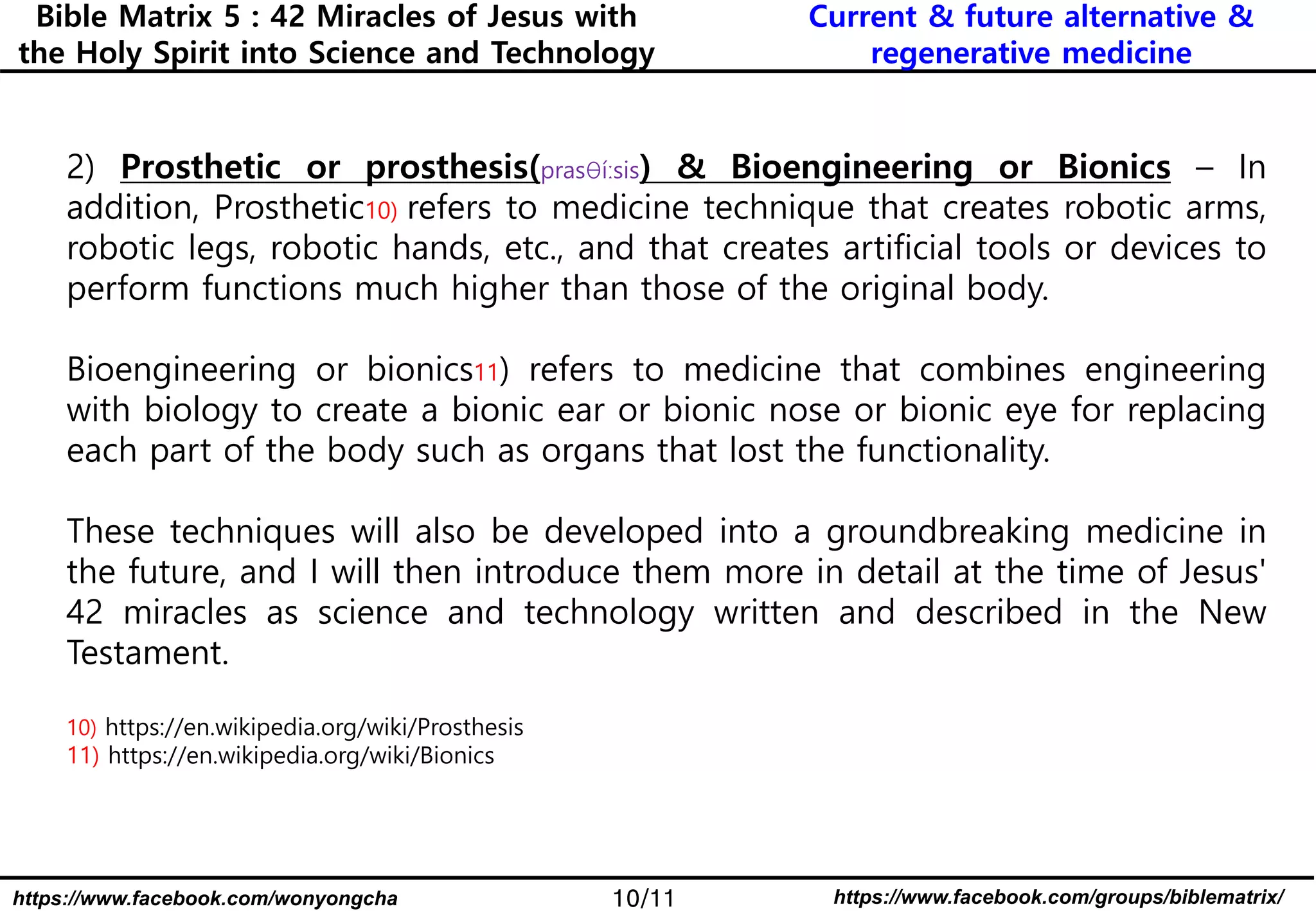 Bible Matrix 5 : 42 Miracles of Jesus with the Holy Spirit into Science and Technology

Current & future alternative & regenerative medicine

2) Prosthetic or prosthesis(prasθí:sis) & Bioengineering or Bionics – In addition, Prosthetic10) refers to medicine technique that creates robotic arms, robotic legs, robotic hands, etc., and that creates artificial tools or devices to perform functions much higher than those of the original body.

Bioengineering or bionics11) refers to medicine that combines engineering with biology to create a bionic ear or bionic nose or bionic eye for replacing each part of the body such as organs that lost the functionality.

These techniques will also be developed into a groundbreaking medicine in the future, and I will then introduce them more in detail at the time of Jesus' 42 miracles as science and technology written and described in the New Testament.

10) https://en.wikipedia.org/wiki/Prosthesis
11) https://en.wikipedia.org/wiki/Bionics

https://www.facebook.com/wonyongcha

10/11

https://www.facebook.com/groups/biblematrix/